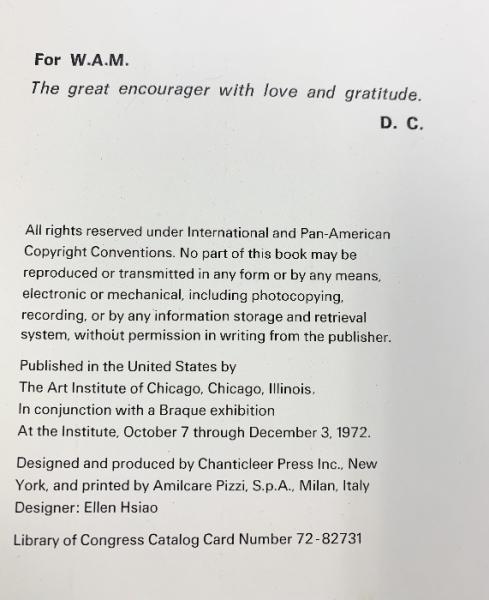 For W.A.M.

The great encourager with love and gratitude.

D. C.

All rights reserved under International and Pan-American Copyright Conventions. No part of this book may be reproduced or transmitted in any form or by any means, electronic or mechanical, including photocopying, recording, or by any information storage and retrieval system, without permission in writing from the publisher.

Published in the United States by
The Art Institute of Chicago, Chicago, Illinois.
In conjunction with a Braque exhibition
At the Institute, October 7 through December 3, 1972.

Designed and produced by Chanticleer Press Inc., New York, and printed by Amilcare Pizzi, S.p.A., Milan, Italy
Designer: Ellen Hsiao

Library of Congress Catalog Card Number 72-82731